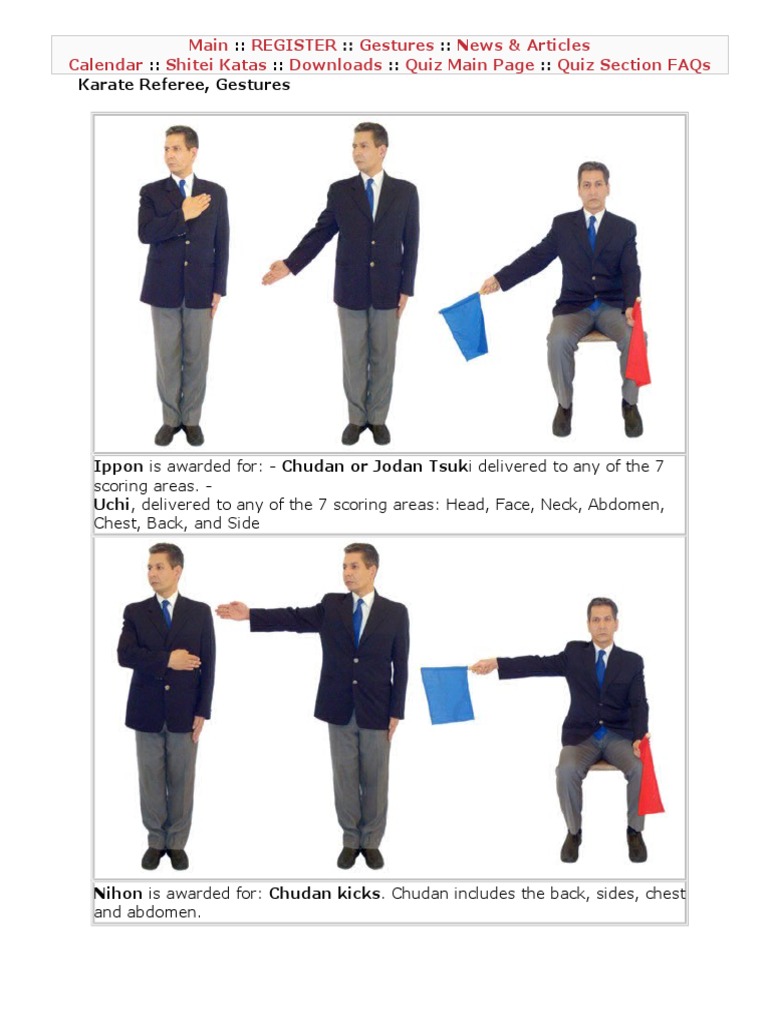 Main :: REGISTER :: Gestures :: News & Articles
Calendar :: Shitei Katas :: Downloads :: Quiz Main Page :: Quiz Section FAQs

Karate Referee, Gestures

Ippon is awarded for: - Chudan or Jodan Tsuki delivered to any of the 7 scoring areas. -
Uchi, delivered to any of the 7 scoring areas: Head, Face, Neck, Abdomen, Chest, Back, and Side

Nihon is awarded for: Chudan kicks. Chudan includes the back, sides, chest and abdomen.